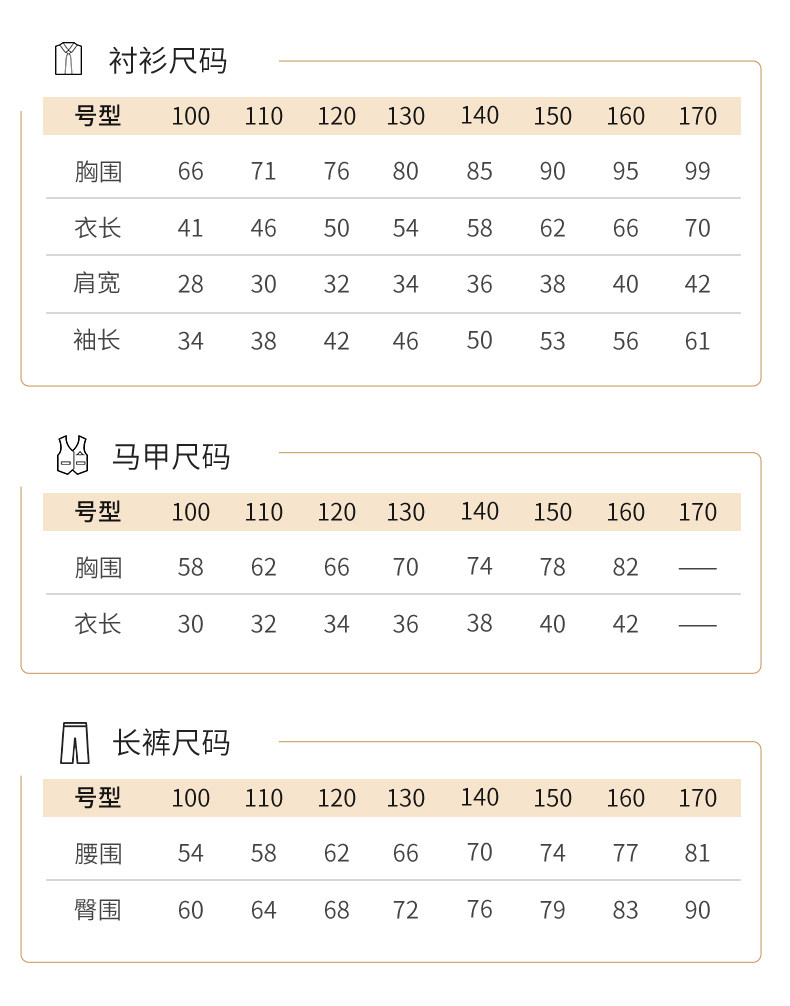 衬衫尺码

| 号型 | 100 | 110 | 120 | 130 | 140 | 150 | 160 | 170 |
|---|---|---|---|---|---|---|---|---|
| 胸围 | 66 | 71 | 76 | 80 | 85 | 90 | 95 | 99 |
| 衣长 | 41 | 46 | 50 | 54 | 58 | 62 | 66 | 70 |
| 肩宽 | 28 | 30 | 32 | 34 | 36 | 38 | 40 | 42 |
| 袖长 | 34 | 38 | 42 | 46 | 50 | 53 | 56 | 61 |

马甲尺码

| 号型 | 100 | 110 | 120 | 130 | 140 | 150 | 160 | 170 |
|---|---|---|---|---|---|---|---|---|
| 胸围 | 58 | 62 | 66 | 70 | 74 | 78 | 82 | —— |
| 衣长 | 30 | 32 | 34 | 36 | 38 | 40 | 42 | —— |

长裤尺码

| 号型 | 100 | 110 | 120 | 130 | 140 | 150 | 160 | 170 |
|---|---|---|---|---|---|---|---|---|
| 腰围 | 54 | 58 | 62 | 66 | 70 | 74 | 77 | 81 |
| 臀围 | 60 | 64 | 68 | 72 | 76 | 79 | 83 | 90 |